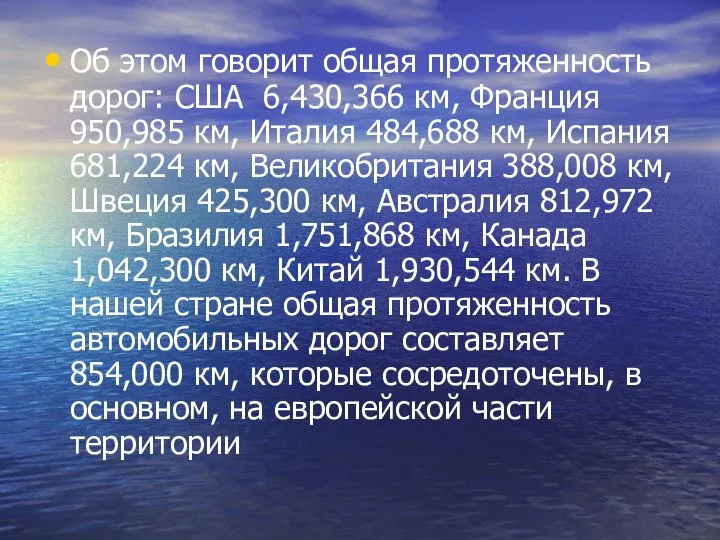 • Об этом говорит общая протяженность дорог: США 6,430,366 км, Франция 950,985 км, Италия 484,688 км, Испания 681,224 км, Великобритания 388,008 км, Швеция 425,300 км, Австралия 812,972 км, Бразилия 1,751,868 км, Канада 1,042,300 км, Китай 1,930,544 км. В нашей стране общая протяженность автомобильных дорог составляет 854,000 км, которые сосредоточены, в основном, на европейской части территории